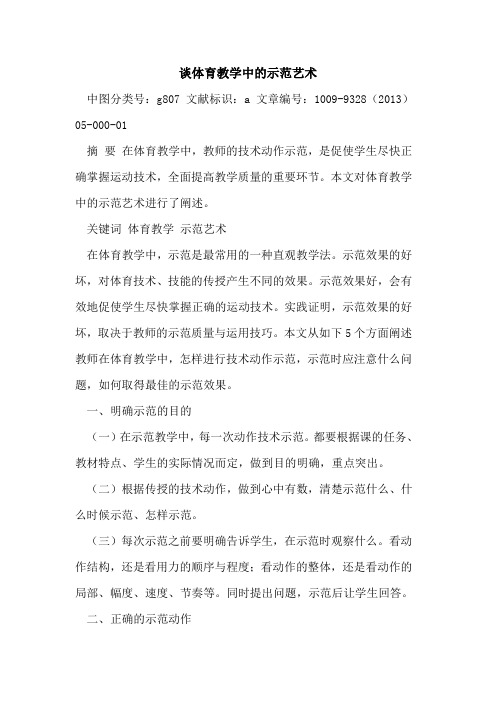 谈体育教学中的示范艺术

中图分类号：g807 文献标识：a 文章编号：1009-9328（2013）05-000-01

摘 要 在体育教学中，教师的技术动作示范，是促使学生尽快正确掌握运动技术，全面提高教学质量的重要环节。本文对体育教学中的示范艺术进行了阐述。

关键词 体育教学 示范艺术

在体育教学中，示范是最常用的一种直观教学法。示范效果的好坏，对体育技术、技能的传授产生不同的效果。示范效果好，会有效地促使学生尽快掌握正确的运动技术。实践证明，示范效果的好坏，取决于教师的示范质量与运用技巧。本文从如下5个方面阐述教师在体育教学中，怎样进行技术动作示范，示范时应注意什么问题，如何取得最佳的示范效果。

一、明确示范的目的

（一）在示范教学中，每一次动作技术示范。都要根据课的任务、教材特点、学生的实际情况而定，做到目的明确，重点突出。

（二）根据传授的技术动作，做到心中有数，清楚示范什么、什么时候示范、怎样示范。

（三）每次示范之前要明确告诉学生，在示范时观察什么。看动作结构，还是看用力的顺序与程度；看动作的整体，还是看动作的局部、幅度、速度、节奏等。同时提出问题，示范后让学生回答。

二、正确的示范动作